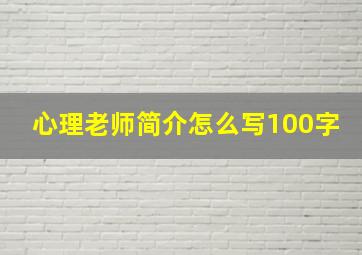 心理老师简介怎么写100字